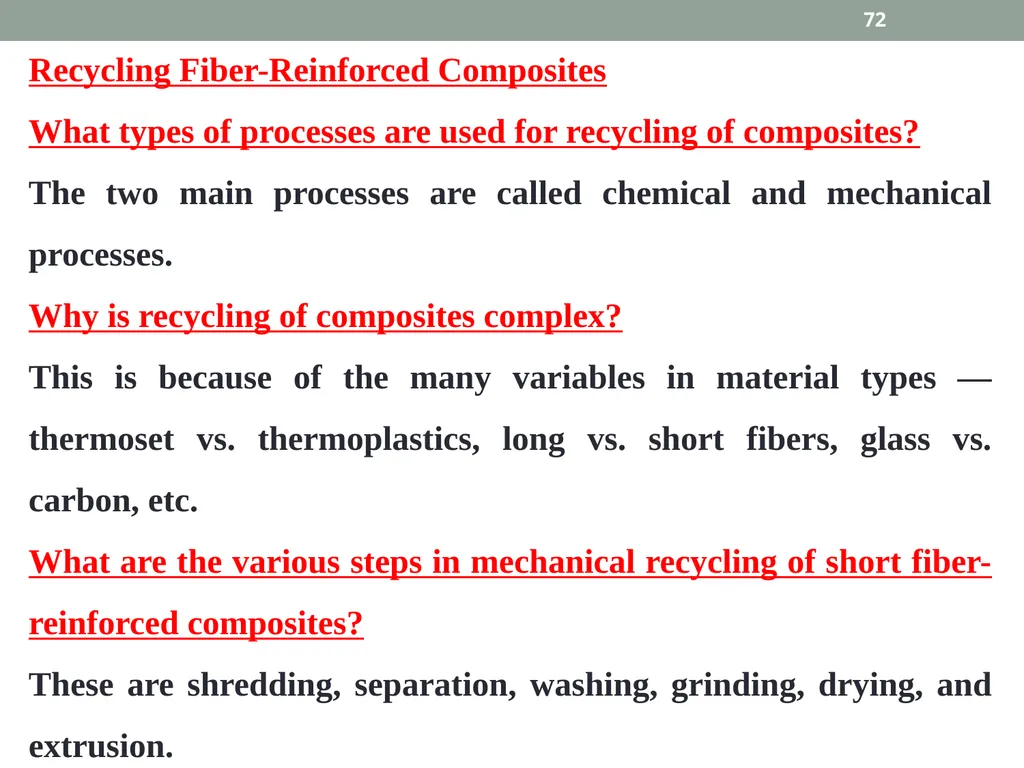 72

Recycling Fiber-Reinforced Composites

What types of processes are used for recycling of composites?

The two main processes are called chemical and mechanical processes.

Why is recycling of composites complex?

This is because of the many variables in material types — thermoset vs. thermoplastics, long vs. short fibers, glass vs. carbon, etc.

What are the various steps in mechanical recycling of short fiber-reinforced composites?

These are shredding, separation, washing, grinding, drying, and extrusion.